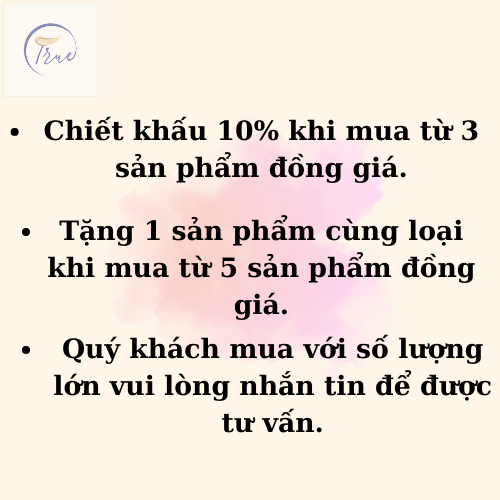 True

• Chiết khấu 10% khi mua từ 3 sản phẩm đồng giá.

• Tặng 1 sản phẩm cùng loại khi mua từ 5 sản phẩm đồng giá.

• Quý khách mua với số lượng lớn vui lòng nhắn tin để được tư vấn.